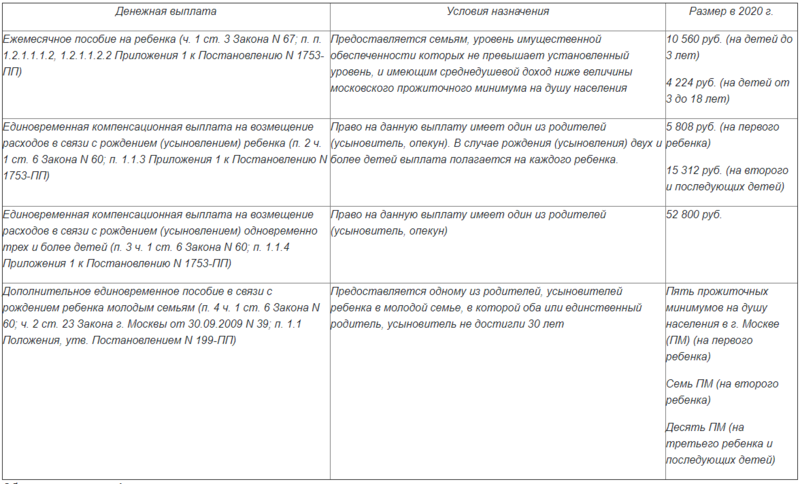 | Денежная выплата | Условия назначения | Размер в 2020 г. |
|---|---|---|
| Ежемесячное пособие на ребенка (ч. 1 ст. 3 Закона N 67; п. п. 1.2.1.1.1.2, 1.2.1.1.2.2 Приложения 1 к Постановлению N 1753-ПП) | Предоставляется семьям, уровень имущественной обеспеченности которых не превышает установленный уровень, и имеющим среднедушевой доход ниже величины московского прожиточного минимума на душу населения | 10 560 руб. (на детей до 3 лет) 4 224 руб. (на детей от 3 до 18 лет) |
| Единовременная компенсационная выплата на возмещение расходов в связи с рождением (усыновлением) ребенка (п. 2 ч. 1 ст. 6 Закона N 60; п. 1.1.3 Приложения 1 к Постановлению N 1753-ПП) | Право на данную выплату имеет один из родителей (усыновитель, опекун). В случае рождения (усыновления) двух и более детей выплата полагается на каждого ребенка. | 5 808 руб. (на первого ребенка) 15 312 руб. (на второго и последующих детей) |
| Единовременная компенсационная выплата на возмещение расходов в связи с рождением (усыновлением) одновременно трех и более детей (п. 3 ч. 1 ст. 6 Закона N 60; п. 1.1.4 Приложения 1 к Постановлению N 1753-ПП) | Право на данную выплату имеет один из родителей (усыновитель, опекун) | 52 800 руб. |
| Дополнительное единовременное пособие в связи с рождением ребенка молодым семьям (п. 4 ч. 1 ст. 6 Закона N 60; ч. 2 ст. 23 Закона г. Москвы от 30.09.2009 N 39; п. 1.1 Положения, утв. Постановлением N 199-ПП) | Предоставляется одному из родителей, усыновителей ребенка в молодой семье, в которой оба или единственный родитель, усыновитель не достигли 30 лет | Пять прожиточных минимумов на душу населения в г. Москве (ПМ) (на первого ребенка) Семь ПМ (на второго ребенка) Десять ПМ (на третьего ребенка и последующих детей) |